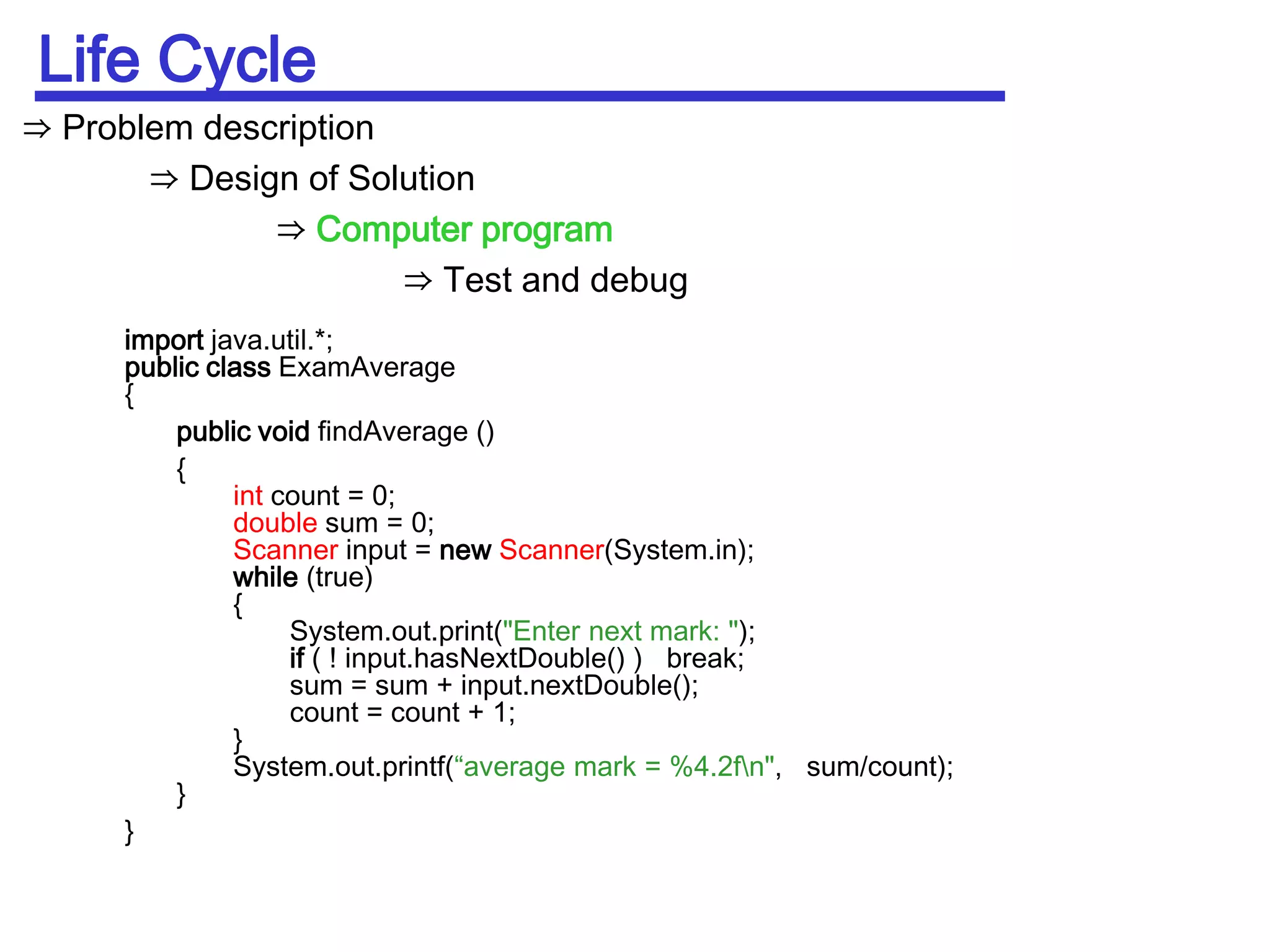 Life Cycle

⇒ Problem description

⇒ Design of Solution

⇒ Computer program

⇒ Test and debug

import java.util.*;
public class ExamAverage
{
public void findAverage ()
{
int count = 0;
double sum = 0;
Scanner input = new Scanner(System.in);
while (true)
{
System.out.print("Enter next mark: ");
if ( ! input.hasNextDouble() ) break;
sum = sum + input.nextDouble();
count = count + 1;
}
System.out.printf(“average mark = %4.2f\n", sum/count);
}
}